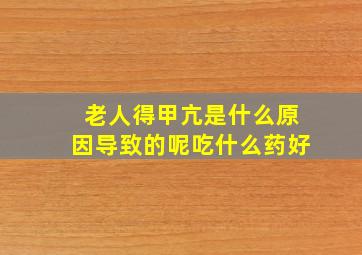 老人得甲亢是什么原因导致的呢吃什么药好